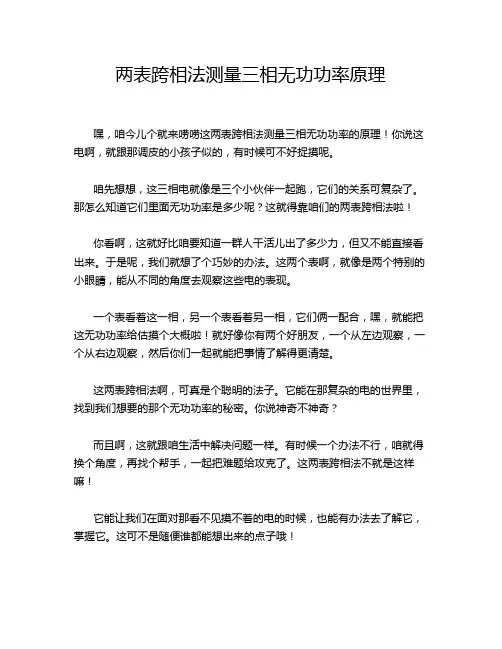 两表跨相法测量三相无功功率原理

嘿，咱今儿个就来唠唠这两表跨相法测量三相无功功率的原理！你说这电啊，就跟那调皮的小孩子似的，有时候可不好捉摸呢。

咱先想想，这三相电就像是三个小伙伴一起跑，它们的关系可复杂了。那怎么知道它们里面无功功率是多少呢？这就得靠咱们的两表跨相法啦！

你看啊，这就好比咱要知道一群人干活儿出了多少力，但又不能直接看出来。于是呢，我们就想了个巧妙的办法。这两个表啊，就像是两个特别的小眼睛，能从不同的角度去观察这些电的表现。

一个表看着这一相，另一个表看着另一相，它们俩一配合，嘿，就能把这无功功率给估摸个大概啦！就好像你有两个好朋友，一个从左边观察，一个从右边观察，然后你们一起就能把事情了解得更清楚。

这两表跨相法啊，可真是个聪明的法子。它能在那复杂的电的世界里，找到我们想要的那个无功功率的秘密。你说神奇不神奇？

而且啊，这就跟咱生活中解决问题一样。有时候一个办法不行，咱就得换个角度，再找个帮手，一起把难题给攻克了。这两表跨相法不就是这样嘛！

它能让我们在面对那看不见摸不着的电的时候，也能有办法去了解它，掌握它。这可不是随便谁都能想出来的点子哦！